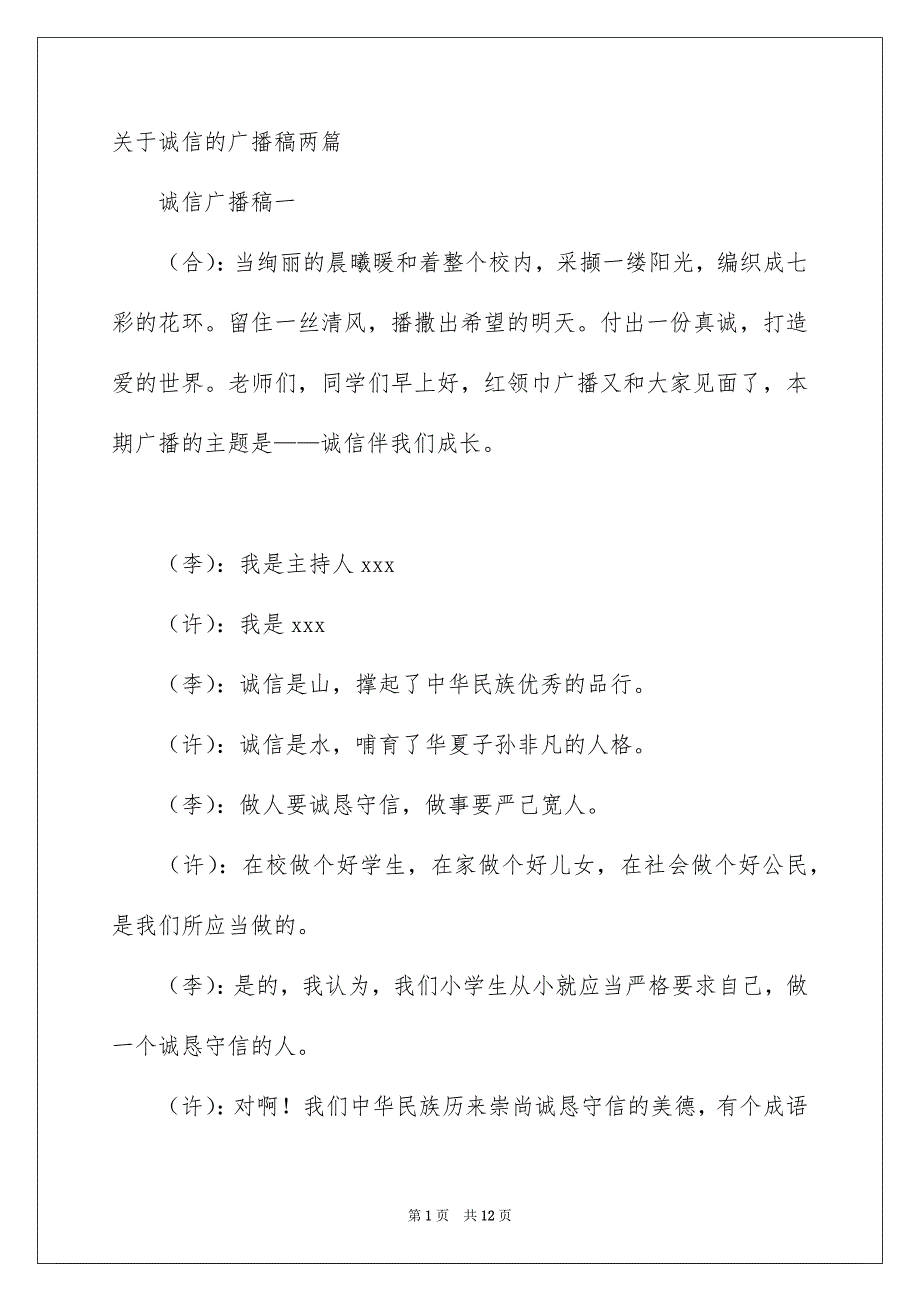 关于诚信的广播稿两篇

诚信广播稿一

（合）：当绚丽的晨曦暖和着整个校内，采撷一缕阳光，编织成七彩的花环。留住一丝清风，播撒出希望的明天。付出一份真诚，打造爱的世界。老师们，同学们早上好，红领巾广播又和大家见面了，本期广播的主题是——诚信伴我们成长。

（李）：我是主持人 xxx

（许）：我是 xxx

（李）：诚信是山，撑起了中华民族优秀的品行。

（许）：诚信是水，哺育了华夏子孙非凡的人格。

（李）：做人要诚恳守信，做事要严己宽人。

（许）：在校做个好学生，在家做个好儿女，在社会做个好公民，是我们所应当做的。

（李）：是的，我认为，我们小学生从小就应当严格要求自己，做一个诚恳守信的人。

（许）：对啊！我们中华民族历来崇尚诚恳守信的美德，有个成语

第 1 页　共 12 页